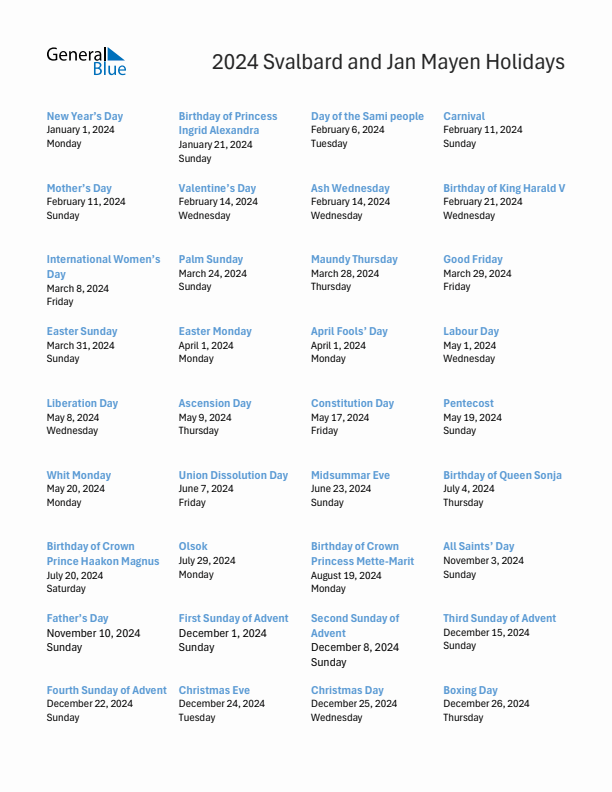 General Blue

2024 Svalbard and Jan Mayen Holidays

New Year's Day
January 1, 2024
Monday

Birthday of Princess Ingrid Alexandra
January 21, 2024
Sunday

Day of the Sami people
February 6, 2024
Tuesday

Carnival
February 11, 2024
Sunday

Mother's Day
February 11, 2024
Sunday

Valentine's Day
February 14, 2024
Wednesday

Ash Wednesday
February 14, 2024
Wednesday

Birthday of King Harald V
February 21, 2024
Wednesday

International Women's Day
March 8, 2024
Friday

Palm Sunday
March 24, 2024
Sunday

Maundy Thursday
March 28, 2024
Thursday

Good Friday
March 29, 2024
Friday

Easter Sunday
March 31, 2024
Sunday

Easter Monday
April 1, 2024
Monday

April Fools' Day
April 1, 2024
Monday

Labour Day
May 1, 2024
Wednesday

Liberation Day
May 8, 2024
Wednesday

Ascension Day
May 9, 2024
Thursday

Constitution Day
May 17, 2024
Friday

Pentecost
May 19, 2024
Sunday

Whit Monday
May 20, 2024
Monday

Union Dissolution Day
June 7, 2024
Friday

Midsummar Eve
June 23, 2024
Sunday

Birthday of Queen Sonja
July 4, 2024
Thursday

Birthday of Crown Prince Haakon Magnus
July 20, 2024
Saturday

Olsok
July 29, 2024
Monday

Birthday of Crown Princess Mette-Marit
August 19, 2024
Monday

All Saints' Day
November 3, 2024
Sunday

Father's Day
November 10, 2024
Sunday

First Sunday of Advent
December 1, 2024
Sunday

Second Sunday of Advent
December 8, 2024
Sunday

Third Sunday of Advent
December 15, 2024
Sunday

Fourth Sunday of Advent
December 22, 2024
Sunday

Christmas Eve
December 24, 2024
Tuesday

Christmas Day
December 25, 2024
Wednesday

Boxing Day
December 26, 2024
Thursday